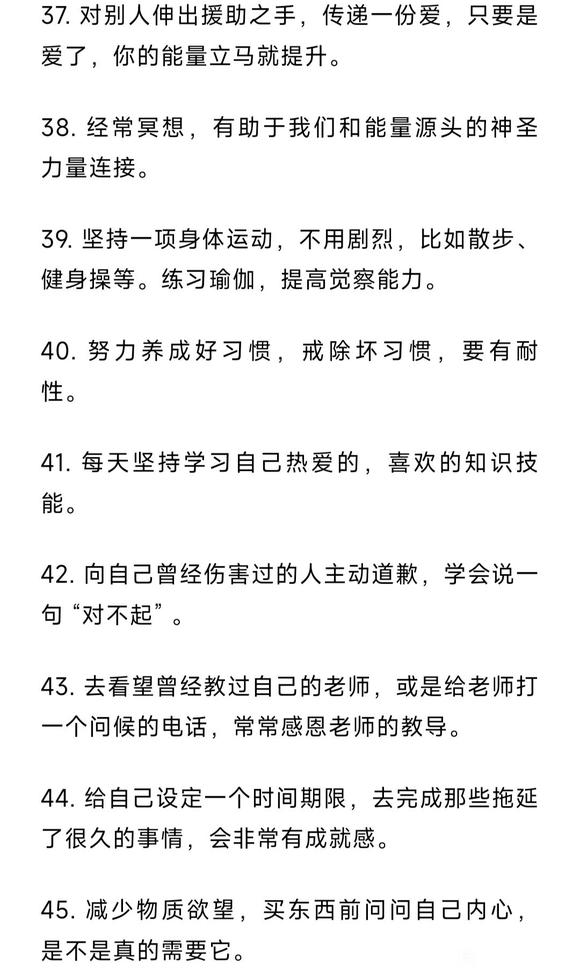 37. 对别人伸出援助之手，传递一份爱，只要是爱了，你的能量立马就提升。

38. 经常冥想，有助于我们和能量源头的神圣力量连接。

39. 坚持一项身体运动，不用剧烈，比如散步、健身操等。练习瑜伽，提高觉察能力。

40. 努力养成好习惯，戒除坏习惯，要有耐性。

41. 每天坚持学习自己热爱的，喜欢的知识技能。

42. 向自己曾经伤害过的人主动道歉，学会说一句“对不起”。

43. 去看望曾经教过自己的老师，或是给老师打一个问候的电话，常常感恩老师的教导。

44. 给自己设定一个时间期限，去完成那些拖延了很久的事情，会非常有成就感。

45. 减少物质欲望，买东西前问问自己内心，是不是真的需要它。